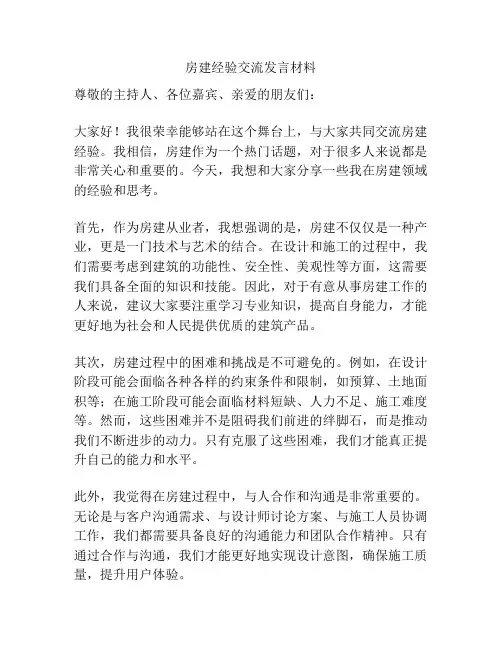 房建经验交流发言材料

尊敬的主持人、各位嘉宾、亲爱的朋友们：

大家好！我很荣幸能够站在这个舞台上，与大家共同交流房建经验。我相信，房建作为一个热门话题，对于很多人来说都是非常关心和重要的。今天，我想和大家分享一些我在房建领域的经验和思考。

首先，作为房建从业者，我想强调的是，房建不仅仅是一种产业，更是一门技术与艺术的结合。在设计和施工的过程中，我们需要考虑到建筑的功能性、安全性、美观性等方面，这需要我们具备全面的知识和技能。因此，对于有意从事房建工作的人来说，建议大家要注重学习专业知识，提高自身能力，才能更好地为社会和人民提供优质的建筑产品。

其次，房建过程中的困难和挑战是不可避免的。例如，在设计阶段可能会面临各种各样的约束条件和限制，如预算、土地面积等；在施工阶段可能会面临材料短缺、人力不足、施工难度等。然而，这些困难并不是阻碍我们前进的绊脚石，而是推动我们不断进步的动力。只有克服了这些困难，我们才能真正提升自己的能力和水平。

此外，我觉得在房建过程中，与人合作和沟通是非常重要的。无论是与客户沟通需求、与设计师讨论方案、与施工人员协调工作，我们都需要具备良好的沟通能力和团队合作精神。只有通过合作与沟通，我们才能更好地实现设计意图，确保施工质量，提升用户体验。